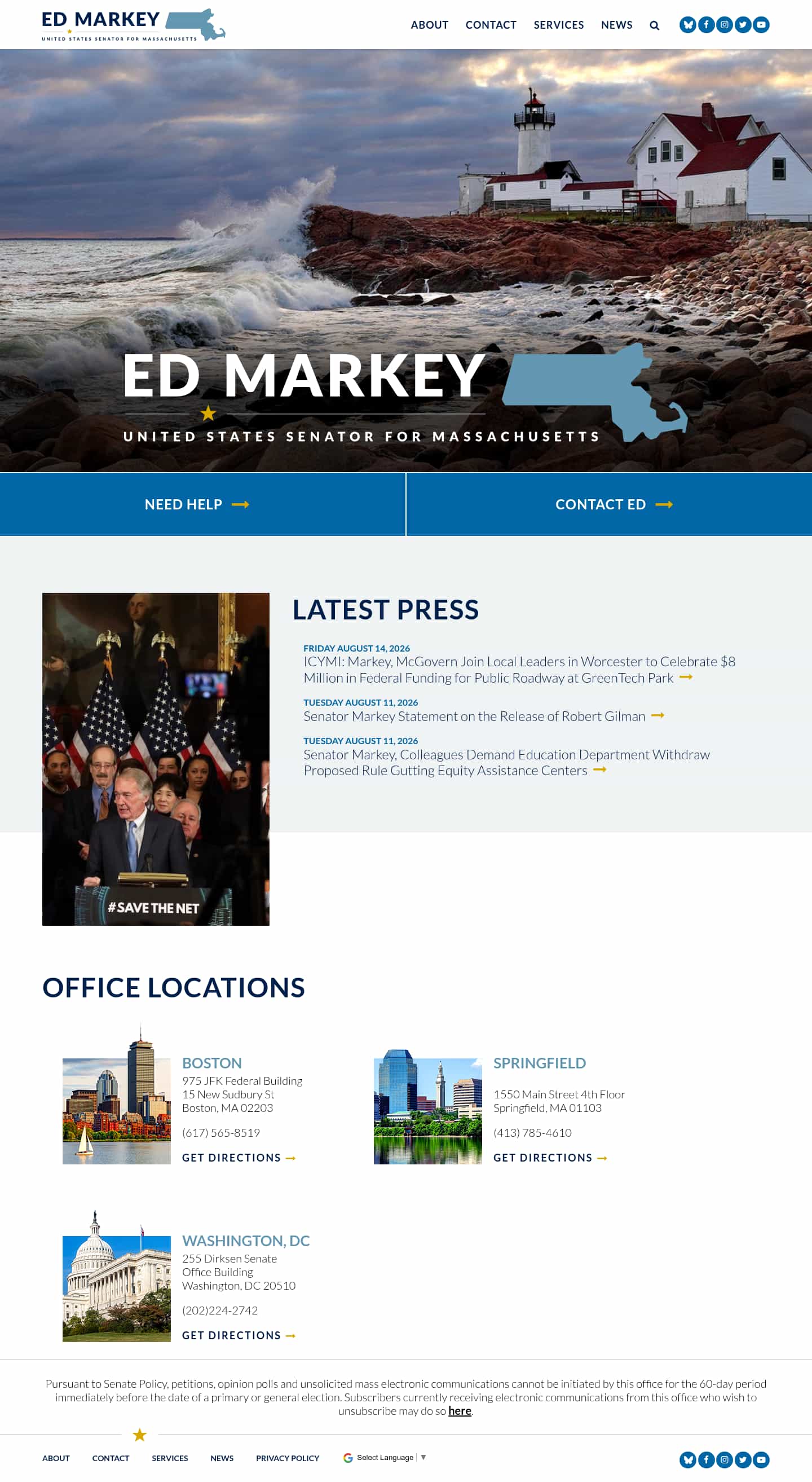 ED MARKEY
UNITED STATES SENATOR FOR MASSACHUSETTS

ABOUT CONTACT SERVICES NEWS

ED MARKEY
UNITED STATES SENATOR FOR MASSACHUSETTS

NEED HELP

CONTACT ED

#SAVE THE NET

LATEST PRESS

FRIDAY AUGUST 14, 2026
ICYMI: Markey, McGovern Join Local Leaders in Worcester to Celebrate $8 Million in Federal Funding for Public Roadway at GreenTech Park

TUESDAY AUGUST 11, 2026
Senator Markey Statement on the Release of Robert Gilman

TUESDAY AUGUST 11, 2026
Senator Markey, Colleagues Demand Education Department Withdraw Proposed Rule Gutting Equity Assistance Centers

OFFICE LOCATIONS

BOSTON
975 JFK Federal Building
15 New Sudbury St
Boston, MA 02203

(617) 565-8519

GET DIRECTIONS

SPRINGFIELD
1550 Main Street 4th Floor
Springfield, MA 01103

(413) 785-4610

GET DIRECTIONS

WASHINGTON, DC
255 Dirksen Senate
Office Building
Washington, DC 20510

(202)224-2742

GET DIRECTIONS

Pursuant to Senate Policy, petitions, opinion polls and unsolicited mass electronic communications cannot be initiated by this office for the 60-day period immediately before the date of a primary or general election. Subscribers currently receiving electronic communications from this office who wish to unsubscribe may do so here.

ABOUT CONTACT SERVICES NEWS PRIVACY POLICY Select Language ▼